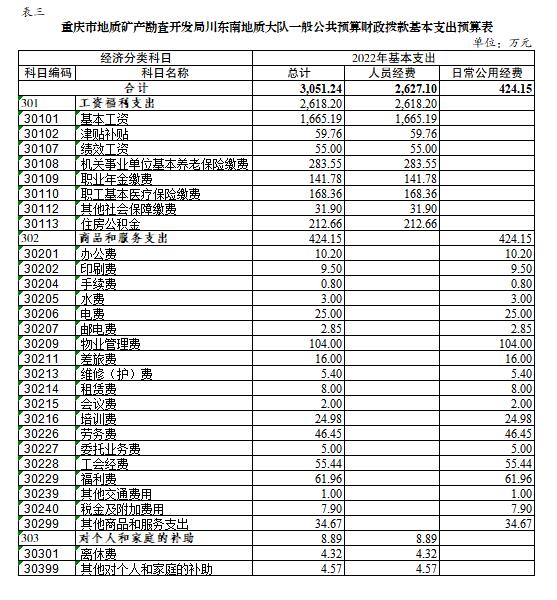 表三

重庆市地质矿产勘查开发局川东南地质大队一般公共预算财政拨款基本支出预算表

单位：万元

| 经济分类科目 | | 2022年基本支出 | | |
|---|---|---|---|---|
| 科目编码 | 科目名称 | 总计 | 人员经费 | 日常公用经费 |
| 合计 | | 3,051.24 | 2,627.10 | 424.15 |
| 301 | 工资福利支出 | 2,618.20 | 2,618.20 | |
| 30101 | 基本工资 | 1,665.19 | 1,665.19 | |
| 30102 | 津贴补贴 | 59.76 | 59.76 | |
| 30107 | 绩效工资 | 55.00 | 55.00 | |
| 30108 | 机关事业单位基本养老保险缴费 | 283.55 | 283.55 | |
| 30109 | 职业年金缴费 | 141.78 | 141.78 | |
| 30110 | 职工基本医疗保险缴费 | 168.36 | 168.36 | |
| 30112 | 其他社会保障缴费 | 31.90 | 31.90 | |
| 30113 | 住房公积金 | 212.66 | 212.66 | |
| 302 | 商品和服务支出 | 424.15 | | 424.15 |
| 30201 | 办公费 | 10.20 | | 10.20 |
| 30202 | 印刷费 | 9.50 | | 9.50 |
| 30204 | 手续费 | 0.80 | | 0.80 |
| 30205 | 水费 | 3.00 | | 3.00 |
| 30206 | 电费 | 25.00 | | 25.00 |
| 30207 | 邮电费 | 2.85 | | 2.85 |
| 30209 | 物业管理费 | 104.00 | | 104.00 |
| 30211 | 差旅费 | 16.00 | | 16.00 |
| 30213 | 维修（护）费 | 5.40 | | 5.40 |
| 30214 | 租赁费 | 8.00 | | 8.00 |
| 30215 | 会议费 | 2.00 | | 2.00 |
| 30216 | 培训费 | 24.98 | | 24.98 |
| 30226 | 劳务费 | 46.45 | | 46.45 |
| 30227 | 委托业务费 | 5.00 | | 5.00 |
| 30228 | 工会经费 | 55.44 | | 55.44 |
| 30229 | 福利费 | 61.96 | | 61.96 |
| 30239 | 其他交通费用 | 1.00 | | 1.00 |
| 30240 | 税金及附加费用 | 7.90 | | 7.90 |
| 30299 | 其他商品和服务支出 | 34.67 | | 34.67 |
| 303 | 对个人和家庭的补助 | 8.89 | 8.89 | |
| 30301 | 离休费 | 4.32 | 4.32 | |
| 30399 | 其他对个人和家庭的补助 | 4.57 | 4.57 | |